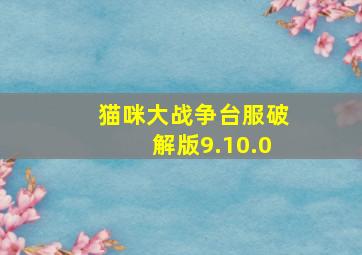 猫咪大战争台服破解版9.10.0